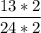 $\frac{13 * 2}{24 * 2}$